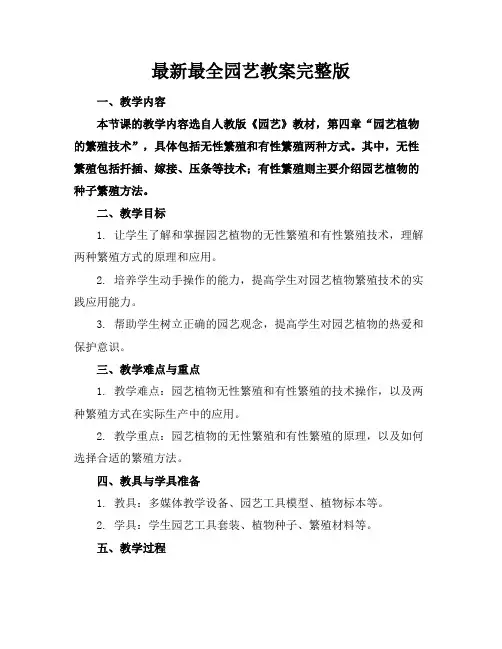 最新最全园艺教案完整版

一、教学内容

本节课的教学内容选自人教版《园艺》教材，第四章“园艺植物的繁殖技术”，具体包括无性繁殖和有性繁殖两种方式。其中，无性繁殖包括扦插、嫁接、压条等技术；有性繁殖则主要介绍园艺植物的种子繁殖方法。

二、教学目标

1. 让学生了解和掌握园艺植物的无性繁殖和有性繁殖技术，理解两种繁殖方式的原理和应用。

2. 培养学生动手操作的能力，提高学生对园艺植物繁殖技术的实践应用能力。

3. 帮助学生树立正确的园艺观念，提高学生对园艺植物的热爱和保护意识。

三、教学难点与重点

1. 教学难点：园艺植物无性繁殖和有性繁殖的技术操作，以及两种繁殖方式在实际生产中的应用。

2. 教学重点：园艺植物的无性繁殖和有性繁殖的原理，以及如何选择合适的繁殖方法。

四、教具与学具准备

1. 教具：多媒体教学设备、园艺工具模型、植物标本等。

2. 学具：学生园艺工具套装、植物种子、繁殖材料等。

五、教学过程